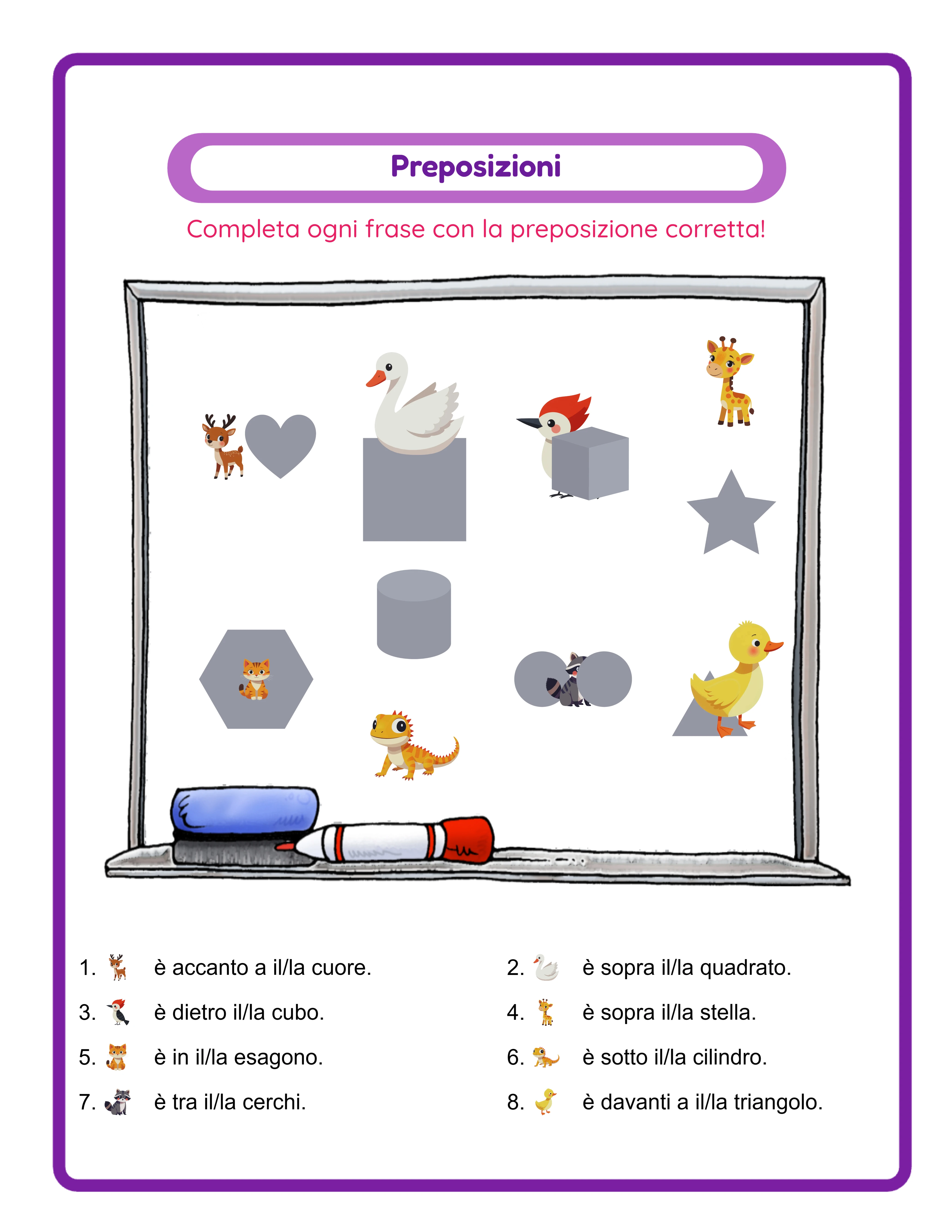 Preposizioni

Completa ogni frase con la preposizione corretta!

1. è accanto a il/la cuore.

2. è sopra il/la quadrato.

3. è dietro il/la cubo.

4. è sopra il/la stella.

5. è in il/la esagono.

6. è sotto il/la cilindro.

7. è tra il/la cerchi.

8. è davanti a il/la triangolo.